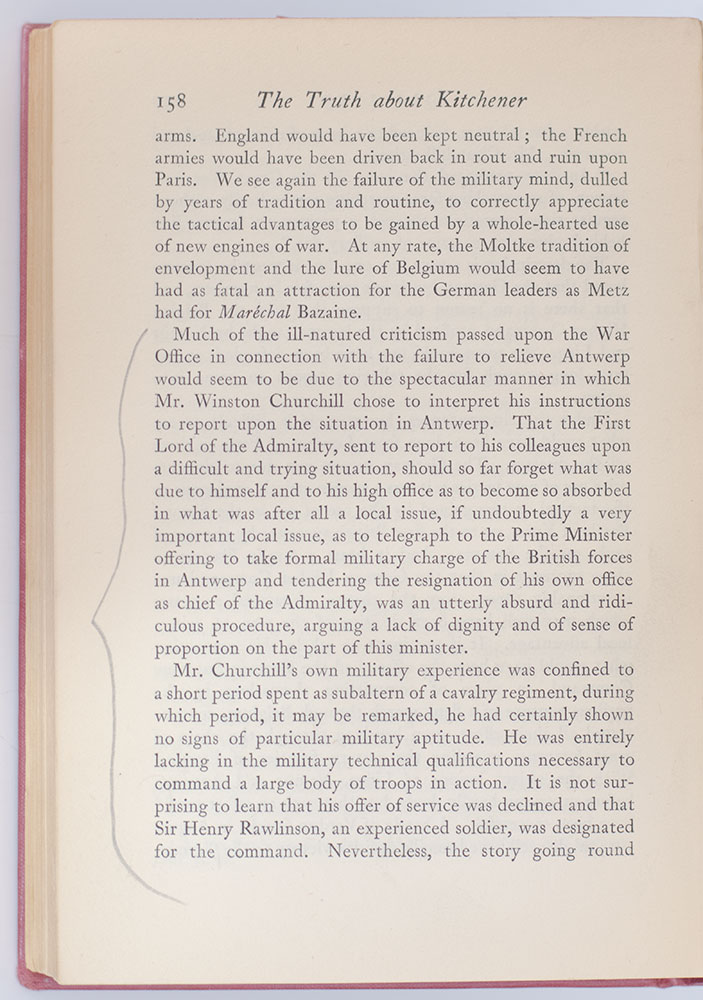 158 The Truth about Kitchener

arms. England would have been kept neutral; the French armies would have been driven back in rout and ruin upon Paris. We see again the failure of the military mind, dulled by years of tradition and routine, to correctly appreciate the tactical advantages to be gained by a whole-hearted use of new engines of war. At any rate, the Moltke tradition of envelopment and the lure of Belgium would seem to have had as fatal an attraction for the German leaders as Metz had for Maréchal Bazaine.

Much of the ill-natured criticism passed upon the War Office in connection with the failure to relieve Antwerp would seem to be due to the spectacular manner in which Mr. Winston Churchill chose to interpret his instructions to report upon the situation in Antwerp. That the First Lord of the Admiralty, sent to report to his colleagues upon a difficult and trying situation, should so far forget what was due to himself and to his high office as to become so absorbed in what was after all a local issue, if undoubtedly a very important local issue, as to telegraph to the Prime Minister offering to take formal military charge of the British forces in Antwerp and tendering the resignation of his own office as chief of the Admiralty, was an utterly absurd and ridiculous procedure, arguing a lack of dignity and of sense of proportion on the part of this minister.

Mr. Churchill's own military experience was confined to a short period spent as subaltern of a cavalry regiment, during which period, it may be remarked, he had certainly shown no signs of particular military aptitude. He was entirely lacking in the military technical qualifications necessary to command a large body of troops in action. It is not surprising to learn that his offer of service was declined and that Sir Henry Rawlinson, an experienced soldier, was designated for the command. Nevertheless, the story going round